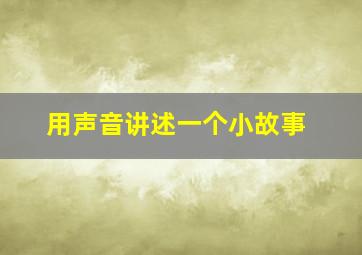 用声音讲述一个小故事